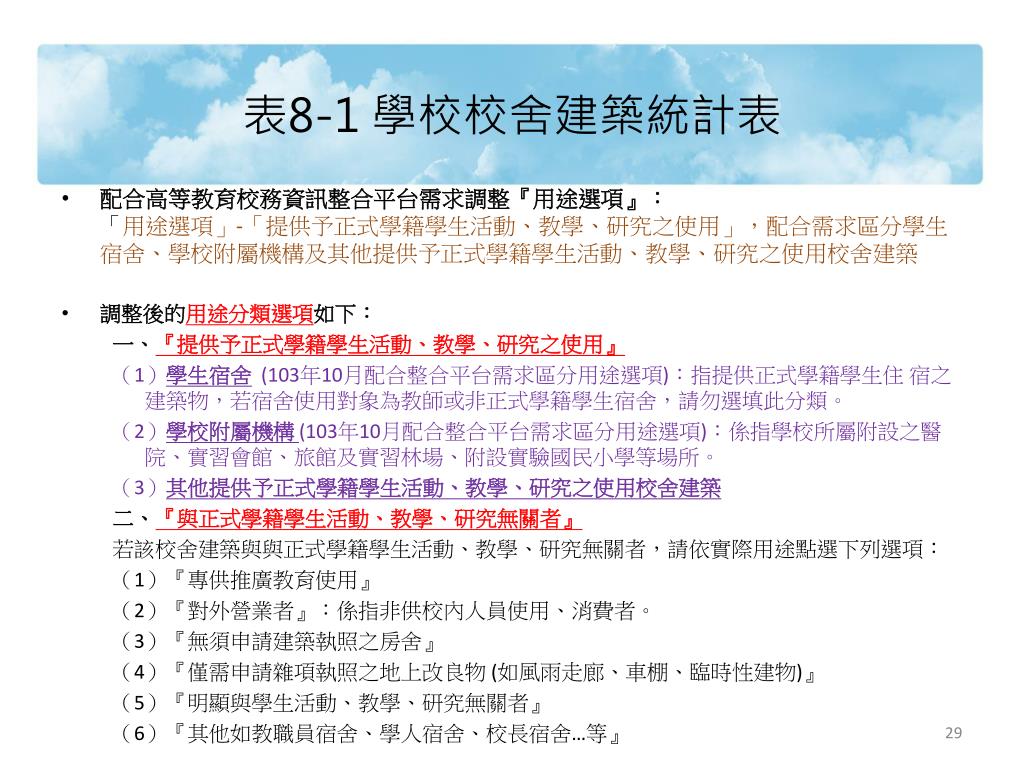 表8-1 學校校舍建築統計表

• 配合高等教育校務資訊整合平台需求調整『用途選項』：
「用途選項」-「提供予正式學籍學生活動、教學、研究之使用」，配合需求區分學生宿舍、學校附屬機構及其他提供予正式學籍學生活動、教學、研究之使用校舍建築

• 調整後的用途分類選項如下：
一、『提供予正式學籍學生活動、教學、研究之使用』
（1）學生宿舍 (103年10月配合整合平台需求區分用途選項)：指提供正式學籍學生住 宿之建築物，若宿舍使用對象為教師或非正式學籍學生宿舍，請勿選填此分類。
（2）學校附屬機構 (103年10月配合整合平台需求區分用途選項)：係指學校所屬附設之醫院、實習會館、旅館及實習林場、附設實驗國民小學等場所。
（3）其他提供予正式學籍學生活動、教學、研究之使用校舍建築
二、『與正式學籍學生活動、教學、研究無關者』
若該校舍建築與與正式學籍學生活動、教學、研究無關者，請依實際用途點選下列選項：
（1）『專供推廣教育使用』
（2）『對外營業者』：係指非供校內人員使用、消費者。
（3）『無須申請建築執照之房舍』
（4）『僅需申請雜項執照之地上改良物 (如風雨走廊、車棚、臨時性建物)』
（5）『明顯與學生活動、教學、研究無關者』
（6）『其他如教職員宿舍、學人宿舍、校長宿舍…等』
29